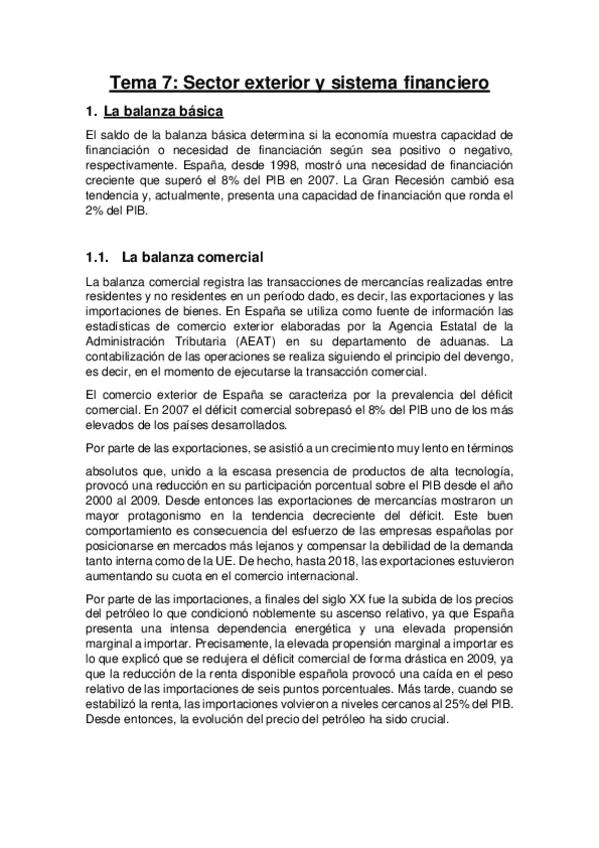 Tema 7: Sector exterior y sistema financiero

1. La balanza básica

El saldo de la balanza básica determina si la economía muestra capacidad de financiación o necesidad de financiación según sea positivo o negativo, respectivamente. España, desde 1998, mostró una necesidad de financiación creciente que superó el 8% del PIB en 2007. La Gran Recesión cambió esa tendencia y, actualmente, presenta una capacidad de financiación que ronda el 2% del PIB.

1.1. La balanza comercial

La balanza comercial registra las transacciones de mercancías realizadas entre residentes y no residentes en un período dado, es decir, las exportaciones y las importaciones de bienes. En España se utiliza como fuente de información las estadísticas de comercio exterior elaboradas por la Agencia Estatal de la Administración Tributaria (AEAT) en su departamento de aduanas. La contabilización de las operaciones se realiza siguiendo el principio del devengo, es decir, en el momento de ejecutarse la transacción comercial.

El comercio exterior de España se caracteriza por la prevalencia del déficit comercial. En 2007 el déficit comercial sobrepasó el 8% del PIB uno de los más elevados de los países desarrollados.

Por parte de las exportaciones, se asistió a un crecimiento muy lento en términos

absolutos que, unido a la escasa presencia de productos de alta tecnología, provocó una reducción en su participación porcentual sobre el PIB desde el año 2000 al 2009. Desde entonces las exportaciones de mercancías mostraron un mayor protagonismo en la tendencia decreciente del déficit. Este buen comportamiento es consecuencia del esfuerzo de las empresas españolas por posicionarse en mercados más lejanos y compensar la debilidad de la demanda tanto interna como de la UE. De hecho, hasta 2018, las exportaciones estuvieron aumentando su cuota en el comercio internacional.

Por parte de las importaciones, a finales del siglo XX fue la subida de los precios del petróleo lo que condicionó noblemente su ascenso relativo, ya que España presenta una intensa dependencia energética y una elevada propensión marginal a importar. Precisamente, la elevada propensión marginal a importar es lo que explicó que se redujera el déficit comercial de forma drástica en 2009, ya que la reducción de la renta disponible española provocó una caída en el peso relativo de las importaciones de seis puntos porcentuales. Más tarde, cuando se estabilizó la renta, las importaciones volvieron a niveles cercanos al 25% del PIB. Desde entonces, la evolución del precio del petróleo ha sido crucial.